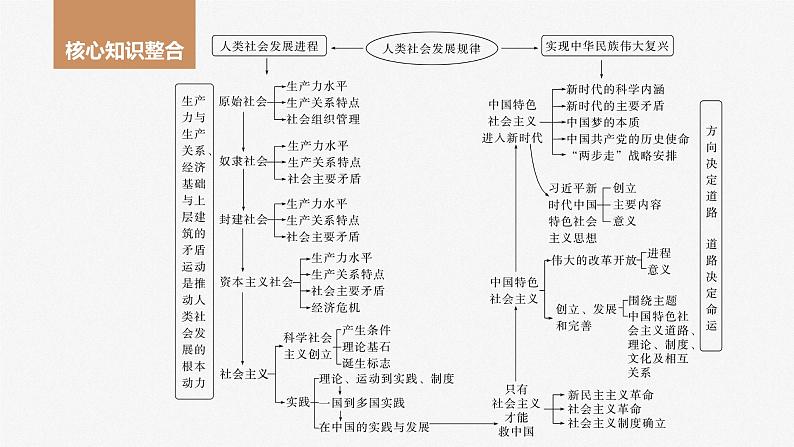 核心知识整合

人类社会发展进程

人类社会发展规律

实现中华民族伟大复兴

生产力与生产关系、经济基础与上层建筑的矛盾运动是推动人类社会发展的根本动力

原始社会
生产力水平
生产关系特点
社会组织管理

奴隶社会
生产力水平
生产关系特点
社会主要矛盾

封建社会
生产力水平
生产关系特点
社会主要矛盾

资本主义社会
生产力水平
生产关系特点
社会主要矛盾
经济危机

社会主义

科学社会主义创立
产生条件
理论基石
诞生标志

实践
理论、运动到实践、制度
一国到多国实践
在中国的实践与发展

中国特色社会主义进入新时代
新时代的科学内涵
新时代的主要矛盾
中国梦的本质
中国共产党的历史使命
“两步走”战略安排

习近平新时代中国特色社会主义思想
创立
主要内容
意义

中国特色社会主义
伟大的改革开放
进程
意义
创立、发展和完善
围绕主题
中国特色社会主义道路、理论、制度、文化及相互关系

只有社会主义才能救中国
新民主主义革命
社会主义革命
社会主义制度确立

方向决定道路 道路决定命运